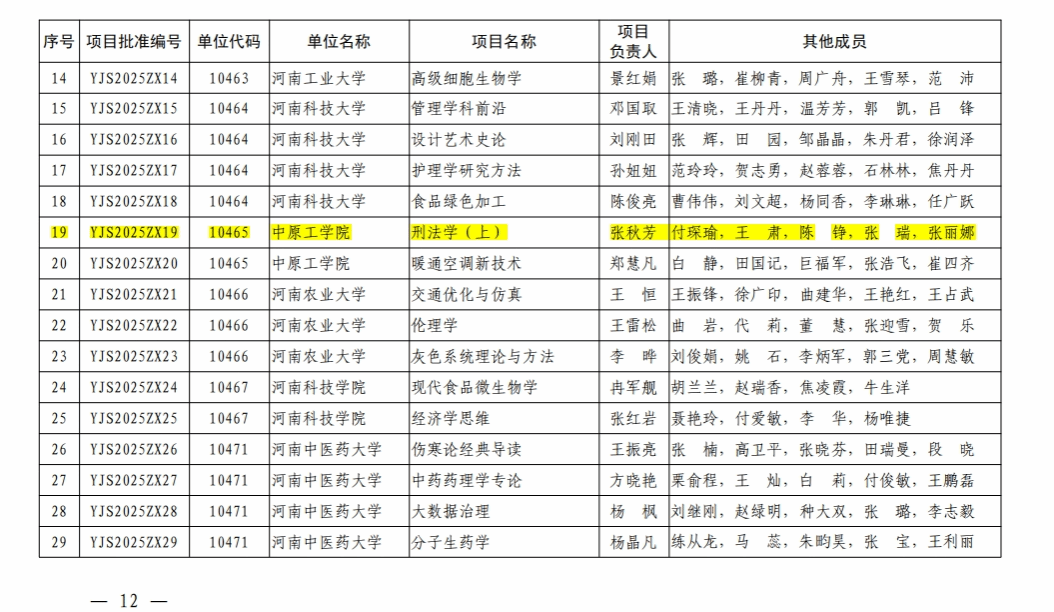 | 序号 | 项目批准编号 | 单位代码 | 单位名称 | 项目名称 | 项目负责人 | 其他成员 |
|---|---|---|---|---|---|---|
| 14 | YJS2025ZX14 | 10463 | 河南工业大学 | 高级细胞生物学 | 景红娟 | 张　璐，崔柳青，周广舟，王雪琴，范　沛 |
| 15 | YJS2025ZX15 | 10464 | 河南科技大学 | 管理学科前沿 | 邓国取 | 王清晓，王丹丹，温芳芳，郭　凯，吕　锋 |
| 16 | YJS2025ZX16 | 10464 | 河南科技大学 | 设计艺术史论 | 刘刚田 | 张　辉，田　园，邹晶晶，朱丹君，徐润泽 |
| 17 | YJS2025ZX17 | 10464 | 河南科技大学 | 护理学研究方法 | 孙妞妞 | 范玲玲，贺志勇，赵蓉蓉，石林林，焦丹丹 |
| 18 | YJS2025ZX18 | 10464 | 河南科技大学 | 食品绿色加工 | 陈俊亮 | 曹伟伟，刘文超，杨同香，李琳琳，任广跃 |
| 19 | YJS2025ZX19 | 10465 | 中原工学院 | 刑法学（上） | 张秋芳 | 付琛瑜，王　肃，陈　铮，张　瑞，张丽娜 |
| 20 | YJS2025ZX20 | 10465 | 中原工学院 | 暖通空调新技术 | 郑慧凡 | 白　静，田国记，巨福军，张浩飞，崔四齐 |
| 21 | YJS2025ZX21 | 10466 | 河南农业大学 | 交通优化与仿真 | 王　恒 | 王振锋，徐广印，曲建华，王艳红，王占武 |
| 22 | YJS2025ZX22 | 10466 | 河南农业大学 | 伦理学 | 王雷松 | 曲　岩，代　莉，董　慧，张迎雪，贺　乐 |
| 23 | YJS2025ZX23 | 10466 | 河南农业大学 | 灰色系统理论与方法 | 李　晔 | 刘俊娟，姚　石，李炳军，郭三党，周慧敏 |
| 24 | YJS2025ZX24 | 10467 | 河南科技学院 | 现代食品微生物学 | 冉军舰 | 胡兰兰，赵瑞香，焦凌霞，牛生洋 |
| 25 | YJS2025ZX25 | 10467 | 河南科技学院 | 经济学思维 | 张红岩 | 聂艳玲，付爱敏，李　华，杨唯捷 |
| 26 | YJS2025ZX26 | 10471 | 河南中医药大学 | 伤寒论经典导读 | 王振亮 | 张　楠，高卫平，张晓芬，田瑞曼，段　晓 |
| 27 | YJS2025ZX27 | 10471 | 河南中医药大学 | 中药药理学专论 | 方晓艳 | 栗俞程，王　灿，白　莉，付俊敏，王鹏磊 |
| 28 | YJS2025ZX28 | 10471 | 河南中医药大学 | 大数据治理 | 杨　枫 | 刘继刚，赵绿明，种大双，张　璐，李志毅 |
| 29 | YJS2025ZX29 | 10471 | 河南中医药大学 | 分子生药学 | 杨晶凡 | 练从龙，马　蕊，朱昀昊，张　宝，王利丽 |

— 12 —